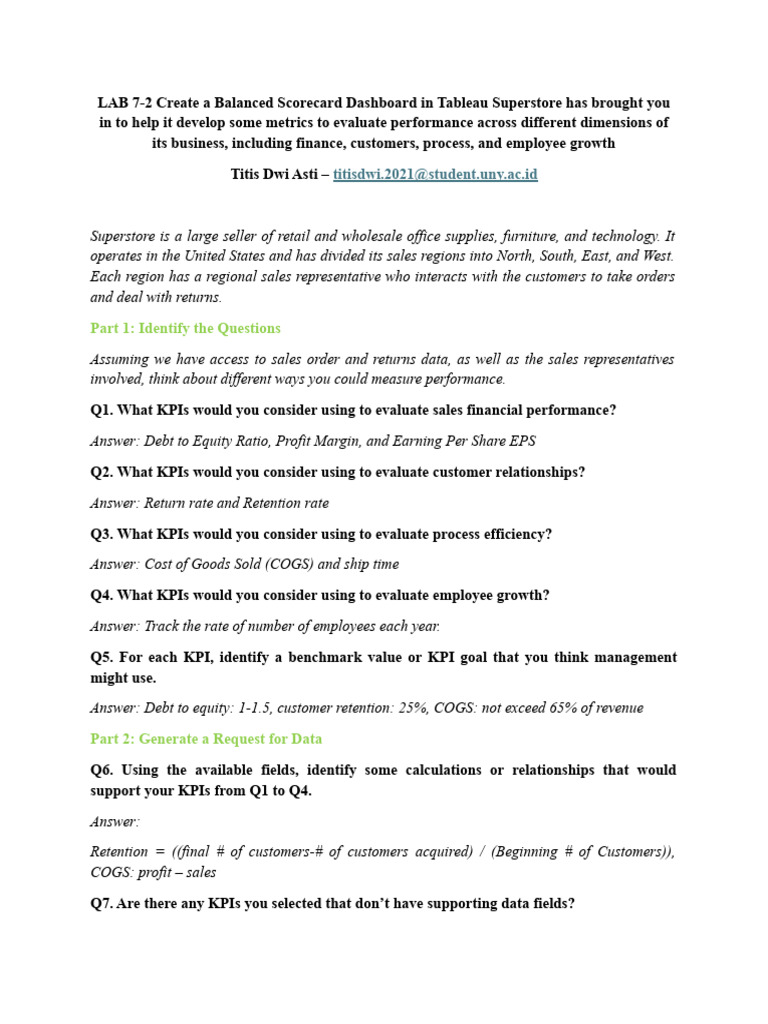 LAB 7-2 Create a Balanced Scorecard Dashboard in Tableau Superstore has brought you in to help it develop some metrics to evaluate performance across different dimensions of its business, including finance, customers, process, and employee growth

Titis Dwi Asti – titisdwi.2021@student.uny.ac.id

Superstore is a large seller of retail and wholesale office supplies, furniture, and technology. It operates in the United States and has divided its sales regions into North, South, East, and West. Each region has a regional sales representative who interacts with the customers to take orders and deal with returns.

Part 1: Identify the Questions

Assuming we have access to sales order and returns data, as well as the sales representatives involved, think about different ways you could measure performance.

Q1. What KPIs would you consider using to evaluate sales financial performance?

Answer: Debt to Equity Ratio, Profit Margin, and Earning Per Share EPS

Q2. What KPIs would you consider using to evaluate customer relationships?

Answer: Return rate and Retention rate

Q3. What KPIs would you consider using to evaluate process efficiency?

Answer: Cost of Goods Sold (COGS) and ship time

Q4. What KPIs would you consider using to evaluate employee growth?

Answer: Track the rate of number of employees each year.

Q5. For each KPI, identify a benchmark value or KPI goal that you think management might use.

Answer: Debt to equity: 1-1.5, customer retention: 25%, COGS: not exceed 65% of revenue

Part 2: Generate a Request for Data

Q6. Using the available fields, identify some calculations or relationships that would support your KPIs from Q1 to Q4.

Answer:

Retention = ((final # of customers-# of customers acquired) / (Beginning # of Customers)), COGS: profit – sales

Q7. Are there any KPIs you selected that don't have supporting data fields?